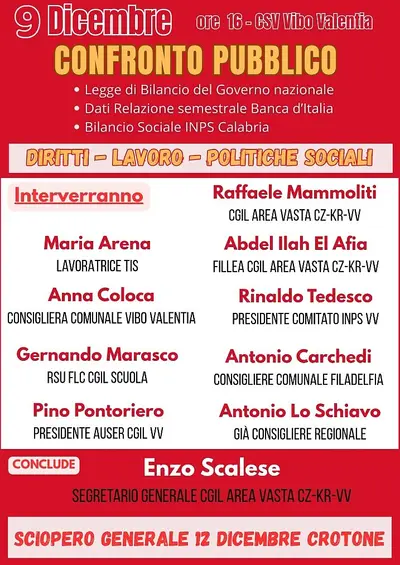 9 Dicembre ore 16 - CSV Vibo Valentia

CONFRONTO PUBBLICO

• Legge di Bilancio del Governo nazionale
• Dati Relazione semestrale Banca d'Italia
• Bilancio Sociale INPS Calabria

DIRITTI - LAVORO - POLITICHE SOCIALI

Interverranno

Maria Arena
LAVORATRICE TIS

Anna Coloca
CONSIGLIERA COMUNALE VIBO VALENTIA

Gernando Marasco
RSU FLC CGIL SCUOLA

Pino Pontoriero
PRESIDENTE AUSER CGIL VV

Raffaele Mammoliti
CGIL AREA VASTA CZ-KR-VV

Abdel Ilah El Afia
FILLEA CGIL AREA VASTA CZ-KR-VV

Rinaldo Tedesco
PRESIDENTE COMITATO INPS VV

Antonio Carchedi
CONSIGLIERE COMUNALE FILADELFIA

Antonio Lo Schiavo
GIÀ CONSIGLIERE REGIONALE

CONCLUDE

Enzo Scalese
SEGRETARIO GENERALE CGIL AREA VASTA CZ-KR-VV

SCIOPERO GENERALE 12 DICEMBRE CROTONE